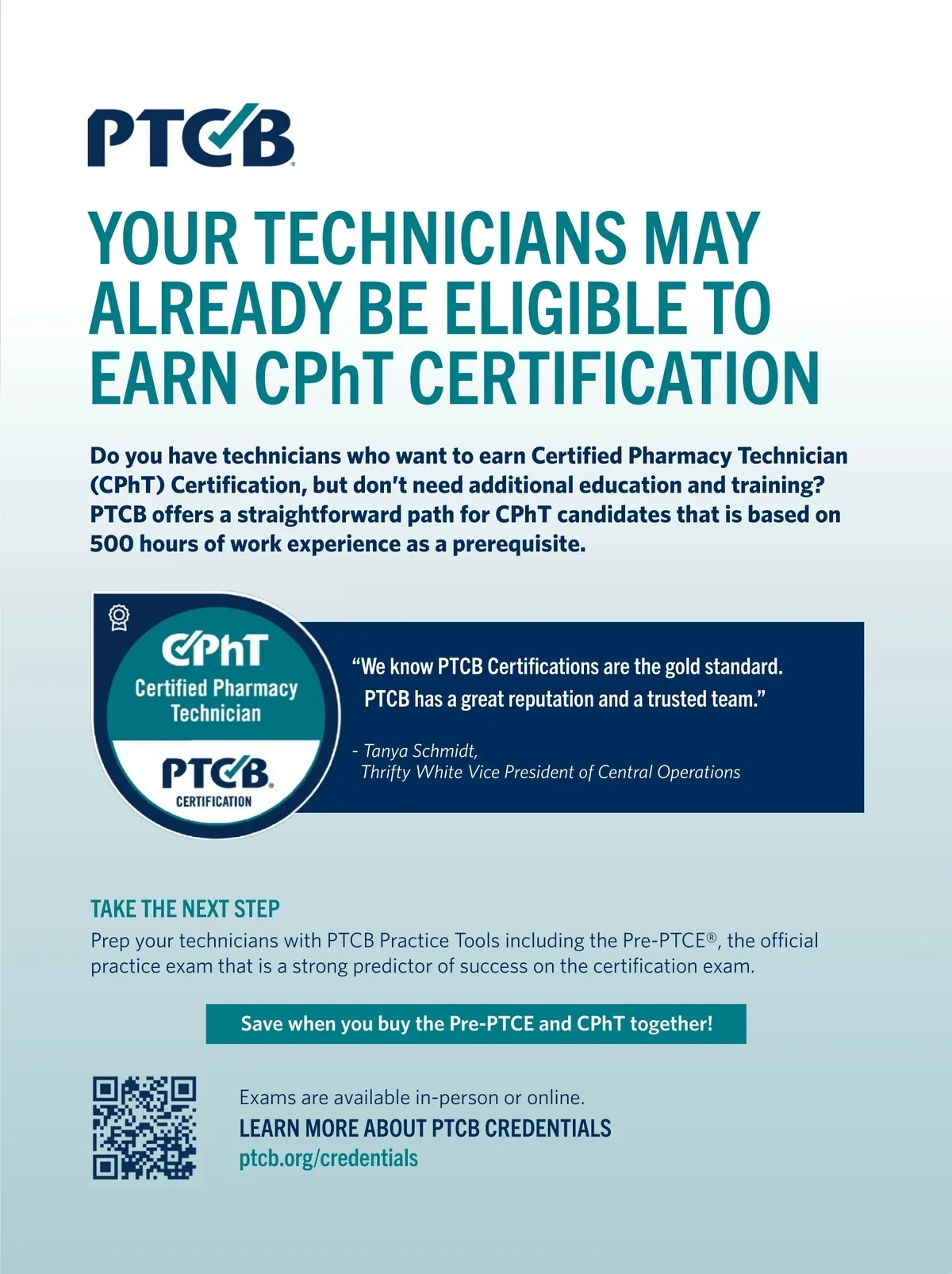 PTCB

YOUR TECHNICIANS MAY ALREADY BE ELIGIBLE TO EARN CPhT CERTIFICATION

Do you have technicians who want to earn Certified Pharmacy Technician (CPhT) Certification, but don't need additional education and training? PTCB offers a straightforward path for CPhT candidates that is based on 500 hours of work experience as a prerequisite.

CPhT
Certified Pharmacy Technician
PTCB
CERTIFICATION

"We know PTCB Certifications are the gold standard. PTCB has a great reputation and a trusted team."

- Tanya Schmidt,
Thrifty White Vice President of Central Operations

TAKE THE NEXT STEP

Prep your technicians with PTCB Practice Tools including the Pre-PTCE®, the official practice exam that is a strong predictor of success on the certification exam.

Save when you buy the Pre-PTCE and CPhT together!

Exams are available in-person or online.
LEARN MORE ABOUT PTCB CREDENTIALS
ptcb.org/credentials